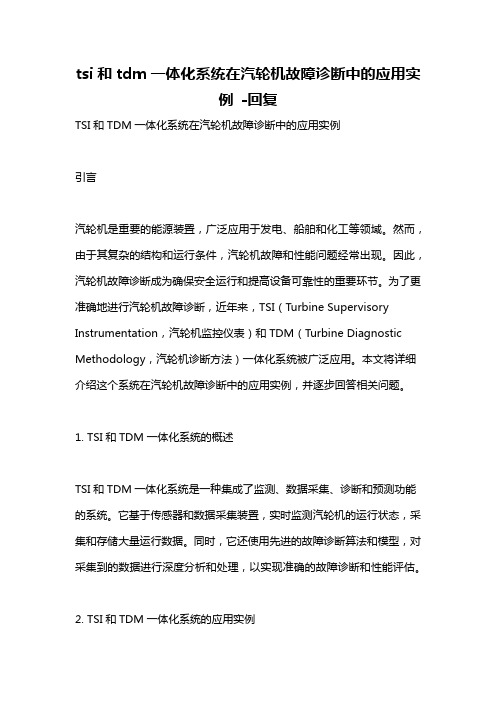 tsi 和 tdm 一体化系统在汽轮机故障诊断中的应用实例 -回复

TSI 和 TDM 一体化系统在汽轮机故障诊断中的应用实例

引言

汽轮机是重要的能源装置，广泛应用于发电、船舶和化工等领域。然而，由于其复杂的结构和运行条件，汽轮机故障和性能问题经常出现。因此，汽轮机故障诊断成为确保安全运行和提高设备可靠性的重要环节。为了更准确地进行汽轮机故障诊断，近年来，TSI（Turbine Supervisory Instrumentation，汽轮机监控仪表）和 TDM（Turbine Diagnostic Methodology，汽轮机诊断方法）一体化系统被广泛应用。本文将详细介绍这个系统在汽轮机故障诊断中的应用实例，并逐步回答相关问题。

1. TSI 和 TDM 一体化系统的概述

TSI 和 TDM 一体化系统是一种集成了监测、数据采集、诊断和预测功能的系统。它基于传感器和数据采集装置，实时监测汽轮机的运行状态，采集和存储大量运行数据。同时，它还使用先进的故障诊断算法和模型，对采集到的数据进行深度分析和处理，以实现准确的故障诊断和性能评估。

2. TSI 和 TDM 一体化系统的应用实例